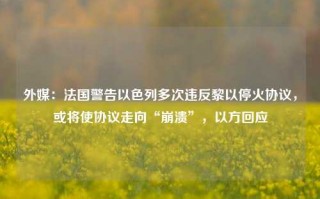 外媒：法国警告以色列多次违反黎以停火协议，或将使协议走向“崩溃”，以方回应